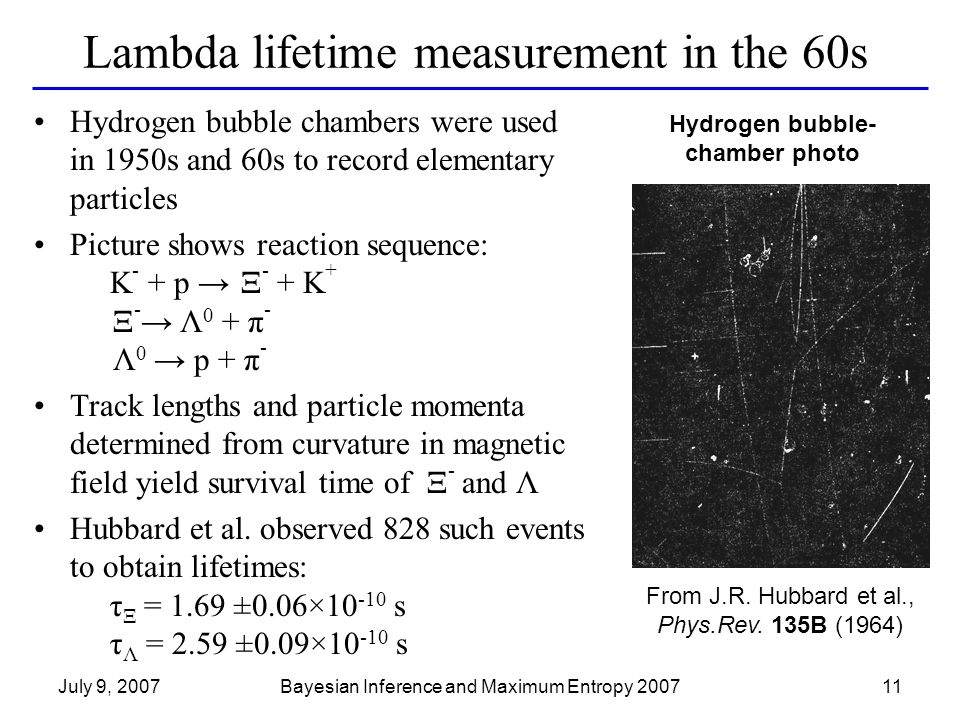 Lambda lifetime measurement in the 60s

• Hydrogen bubble chambers were used in 1950s and 60s to record elementary particles

• Picture shows reaction sequence:
$K^- + p \rightarrow \Xi^- + K^+$
$\Xi^- \rightarrow \Lambda^0 + \pi^-$
$\Lambda^0 \rightarrow p + \pi^-$

• Track lengths and particle momenta determined from curvature in magnetic field yield survival time of $\Xi^-$ and $\Lambda$

• Hubbard et al. observed 828 such events to obtain lifetimes:
$\tau_\Xi = 1.69 \pm 0.06 \times 10^{-10}$ s
$\tau_\Lambda = 2.59 \pm 0.09 \times 10^{-10}$ s

Hydrogen bubble-chamber photo

From J.R. Hubbard et al., Phys.Rev. 135B (1964)

July 9, 2007

Bayesian Inference and Maximum Entropy 2007

11